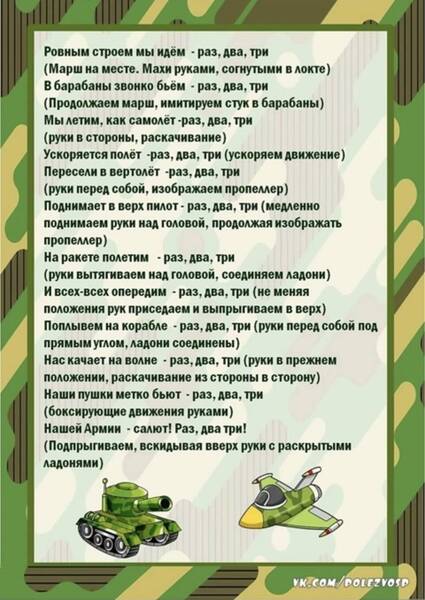 Ровным строем мы идём - раз, два, три
(Марш на месте. Махи руками, согнутыми в локте)
В барабаны звонко бьём - раз, два, три
(Продолжаем марш, имитируем стук в барабаны)
Мы летим, как самолёт -раз, два, три
(руки в стороны, раскачивание)
Ускоряется полёт -раз, два, три (ускоряем движение)
Пересели в вертолёт -раз, два, три
(руки перед собой, изображаем пропеллер)
Поднимает в верх пилот - раз, два, три (медленно поднимаем руки над головой, продолжая изображать пропеллер)
На ракете полетим - раз, два, три
(руки вытягиваем над головой, соединяем ладони)
И всех-всех опередим - раз, два, три (не меняя положения рук приседаем и выпрыгиваем в верх)
Поплывем на корабле - раз, два, три (руки перед собой под прямым углом, ладони соединены)
Нас качает на волне - раз, два, три (руки в прежнем положении, раскачивание из стороны в сторону)
Наши пушки метко бьют - раз, два, три
(боксирующие движения руками)
Нашей Армии - салют! Раз, два три!
(Подпрыгиваем, вскидывая вверх руки с раскрытыми ладонями)

VK.COM/POLEZVOSP